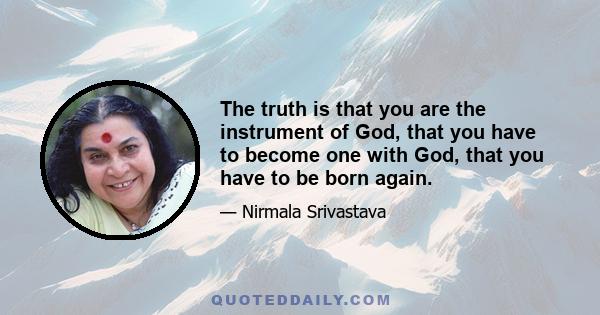 The truth is that you are the instrument of God, that you have to become one with God, that you have to be born again.

— Nirmala Srivastava

QUOTEDDAILY.COM